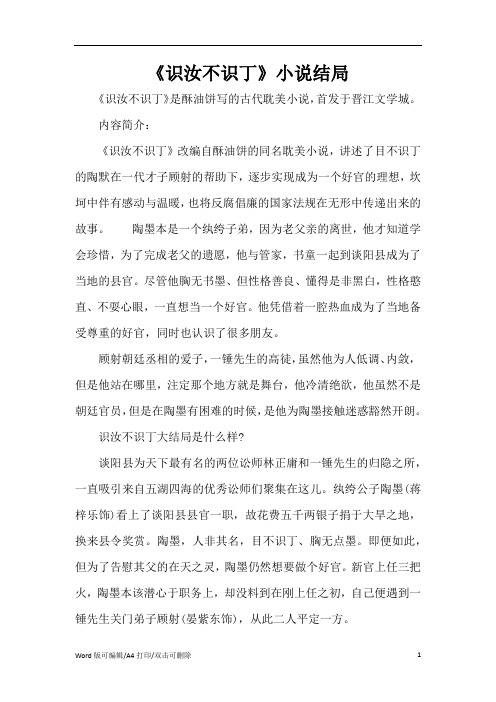 《识汝不识丁》小说结局

《识汝不识丁》是酥油饼写的古代耽美小说，首发于晋江文学城。

内容简介：

《识汝不识丁》改编自酥油饼的同名耽美小说，讲述了目不识丁的陶默在一代才子顾射的帮助下，逐步实现成为一个好官的理想，坎坷中伴有感动与温暖，也将反腐倡廉的国家法规在无形中传递出来的故事。　　陶墨本是一个纨绔子弟，因为老父亲的离世，他才知道学会珍惜，为了完成老父的遗愿，他与管家，书童一起到谈阳县成为了当地的县官。尽管他胸无书墨、但性格善良、懂得是非黑白，性格憨直、不耍心眼，一直想当一个好官。他凭借着一腔热血成为了当地备受尊重的好官，同时也认识了很多朋友。

顾射朝廷丞相的爱子，一锤先生的高徒，虽然他为人低调、内敛，但是他站在哪里，注定那个地方就是舞台，他冷清绝欲，他虽然不是朝廷官员，但是在陶墨有困难的时候，是他为陶墨接触迷惑豁然开朗。

识汝不识丁大结局是什么样?

谈阳县为天下最有名的两位讼师林正庸和一锤先生的归隐之所，一直吸引来自五湖四海的优秀讼师们聚集在这儿。纨绔公子陶墨(蒋梓乐饰)看上了谈阳县县官一职，故花费五千两银子捐于大旱之地，换来县令奖赏。陶墨，人非其名，目不识丁、胸无点墨。即便如此，但为了告慰其父的在天之灵，陶墨仍然想要做个好官。新官上任三把火，陶墨本该潜心于职务上，却没料到在刚上任之初，自己便遇到一锤先生关门弟子顾射(晏紫东饰)，从此二人平定一方。

Word 版可编辑/A4 打印/双击可删除　　1